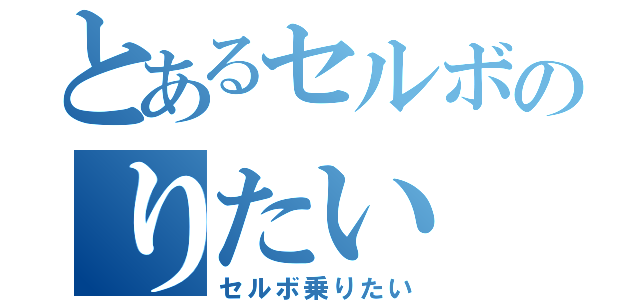 とあるセルボの
りたい
セルボ乗りたい